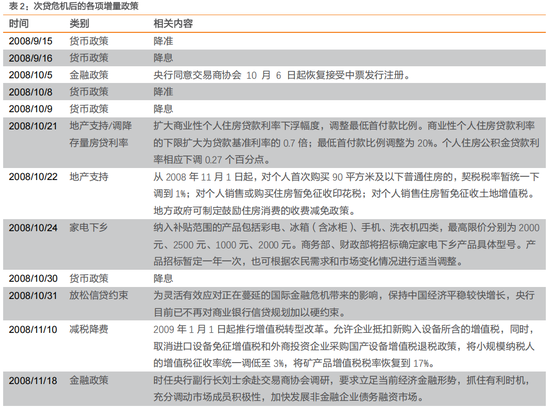 表 2：次贷危机后的各项增量政策

| 时间 | 类别 | 相关内容 |
|---|---|---|
| 2008/9/15 | 货币政策 | 降准 |
| 2008/9/16 | 货币政策 | 降息 |
| 2008/10/5 | 金融政策 | 央行同意交易商协会 10 月 6 日起恢复接受中票发行注册。 |
| 2008/10/8 | 货币政策 | 降准 |
| 2008/10/9 | 货币政策 | 降息 |
| 2008/10/21 | 地产支持/调降存量房贷利率 | 扩大商业性个人住房贷款利率下浮幅度，调整最低首付款比例。商业性个人住房贷款利率的下限扩大为贷款基准利率的 0.7 倍；最低首付款比例调整为 20%。个人住房公积金贷款利率相应下调 0.27 个百分点。 |
| 2008/10/22 | 地产支持 | 从 2008 年 11 月 1 日起，对个人首次购买 90 平方米及以下普通住房的，契税税率暂统一下调到 1%；对个人销售或购买住房暂免征收印花税；对个人销售住房暂免征收土地增值税。地方政府可制定鼓励住房消费的收费减免政策。 |
| 2008/10/24 | 家电下乡 | 纳入补贴范围的产品包括彩电、冰箱（含冰柜）、手机、洗衣机四类，最高限价分别为 2000 元、2500 元、1000 元、2000 元。商务部、财政部将招标确定家电下乡产品具体型号。产品招标暂定一年一次，也可根据农民需求和市场变化情况进行适当调整。 |
| 2008/10/30 | 货币政策 | 降息 |
| 2008/10/31 | 放松信贷约束 | 为灵活有效应对正在蔓延的国际金融危机带来的影响，保持中国经济平稳较快增长，央行目前已不再对商业银行信贷规划加以硬约束。 |
| 2008/11/10 | 减税降费 | 2009 年 1 月 1 日起推行增值税转型改革。允许企业抵扣新购入设备所含的增值税，同时，取消进口设备免征增值税和外商投资企业采购国产设备增值税退税政策，将小规模纳税人的增值税征收率统一调低至 3%，将矿产品增值税税率恢复到 17%。 |
| 2008/11/18 | 金融政策 | 时任央行副行长刘士余赴交易商协会调研，要求立足当前经济金融形势，抓住有利时机，充分调动市场成员积极性，加快发展非金融企业债务融资市场。 |